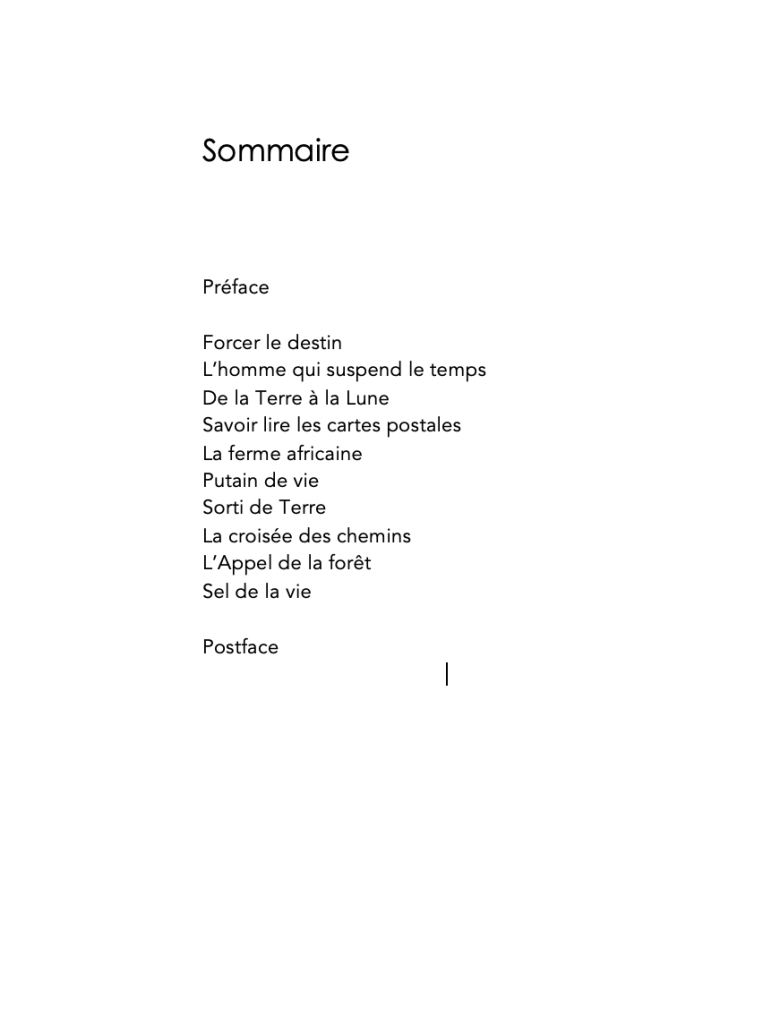 Sommaire

Préface

Forcer le destin
L'homme qui suspend le temps
De la Terre à la Lune
Savoir lire les cartes postales
La ferme africaine
Putain de vie
Sorti de Terre
La croisée des chemins
L'Appel de la forêt
Sel de la vie

Postface